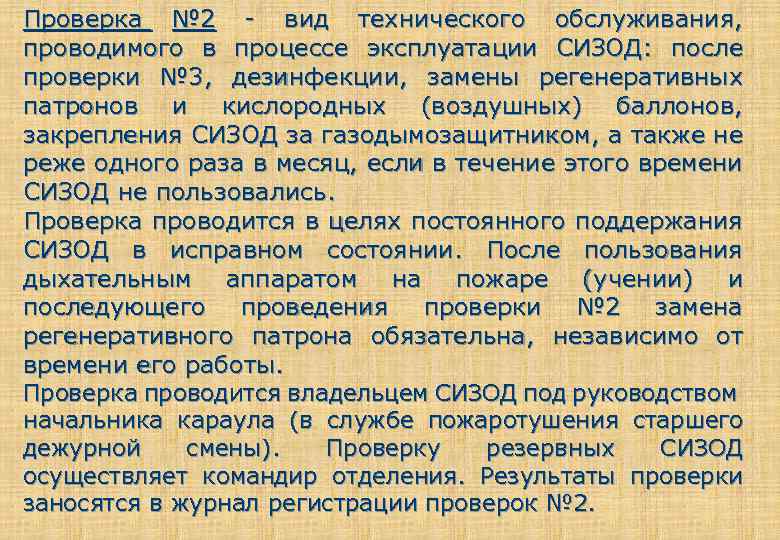 Проверка №2 - вид технического обслуживания, проводимого в процессе эксплуатации СИЗОД: после проверки №3, дезинфекции, замены регенеративных патронов и кислородных (воздушных) баллонов, закрепления СИЗОД за газодымозащитником, а также не реже одного раза в месяц, если в течение этого времени СИЗОД не пользовались.
Проверка проводится в целях постоянного поддержания СИЗОД в исправном состоянии. После пользования дыхательным аппаратом на пожаре (учении) и последующего проведения проверки №2 замена регенеративного патрона обязательна, независимо от времени его работы.
Проверка проводится владельцем СИЗОД под руководством начальника караула (в службе пожаротушения старшего дежурной смены). Проверку резервных СИЗОД осуществляет командир отделения. Результаты проверки заносятся в журнал регистрации проверок №2.